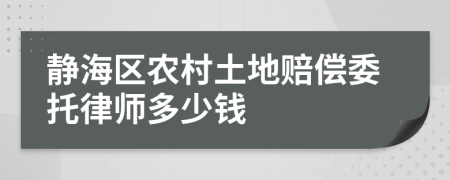 静海区农村土地赔偿委托律师多少钱